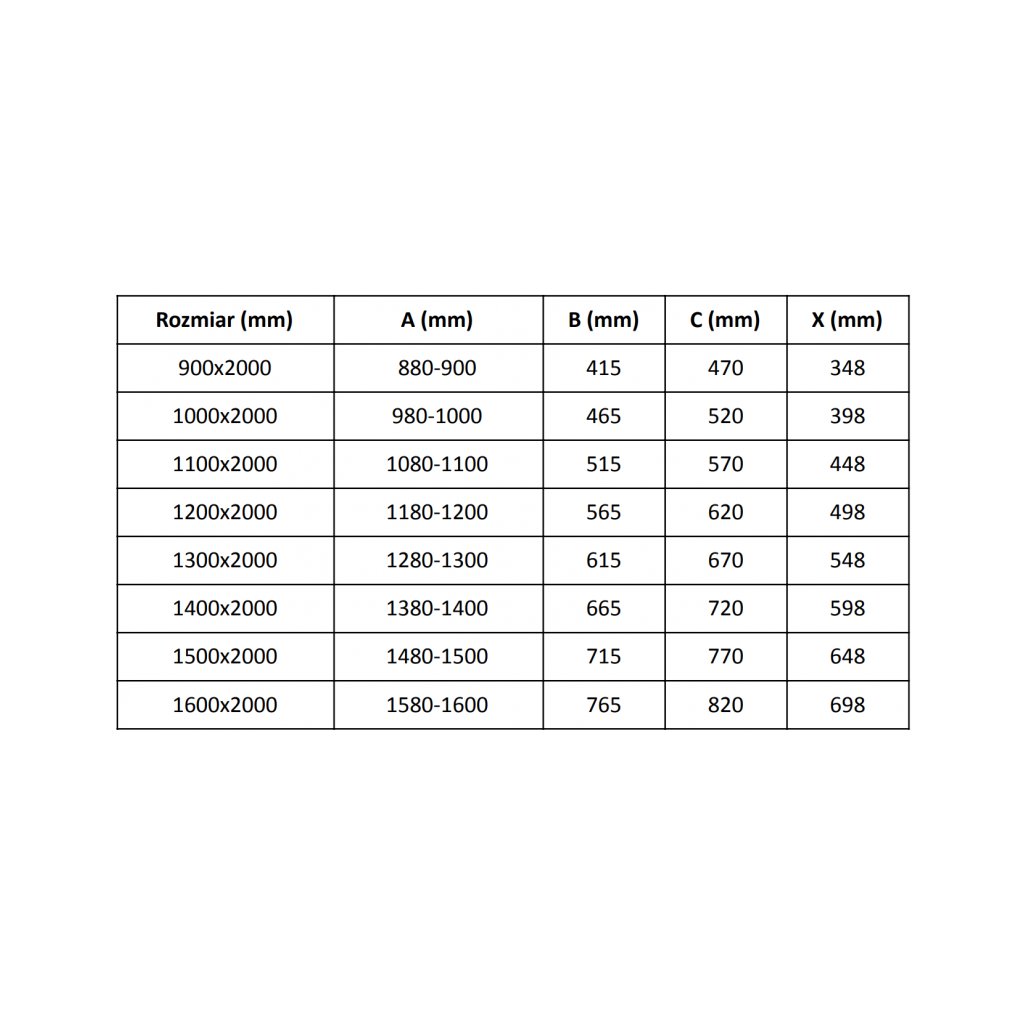 | Rozmiar (mm) | A (mm) | B (mm) | C (mm) | X (mm) |
|---|---|---|---|---|
| 900x2000 | 880-900 | 415 | 470 | 348 |
| 1000x2000 | 980-1000 | 465 | 520 | 398 |
| 1100x2000 | 1080-1100 | 515 | 570 | 448 |
| 1200x2000 | 1180-1200 | 565 | 620 | 498 |
| 1300x2000 | 1280-1300 | 615 | 670 | 548 |
| 1400x2000 | 1380-1400 | 665 | 720 | 598 |
| 1500x2000 | 1480-1500 | 715 | 770 | 648 |
| 1600x2000 | 1580-1600 | 765 | 820 | 698 |